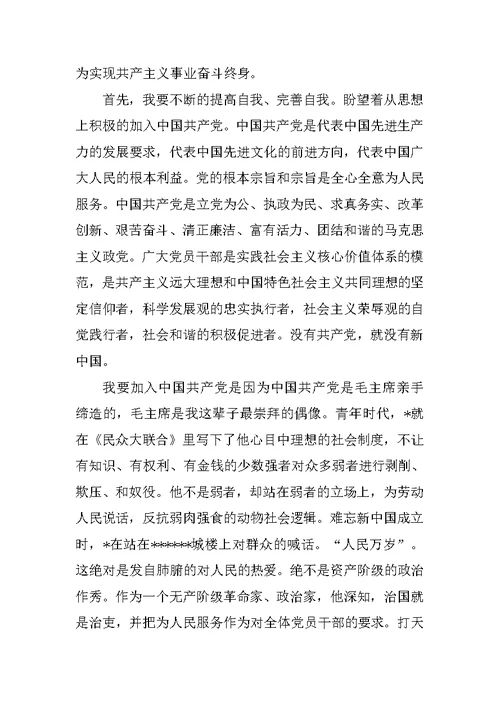 为实现共产主义事业奋斗终身。

首先，我要不断的提高自我、完善自我。盼望着从思想上积极的加入中国共产党。中国共产党是代表中国先进生产力的发展要求，代表中国先进文化的前进方向，代表中国广大人民的根本利益。党的根本宗旨和宗旨是全心全意为人民服务。中国共产党是立党为公、执政为民、求真务实、改革创新、艰苦奋斗、清正廉洁、富有活力、团结和谐的马克思主义政党。广大党员干部是实践社会主义核心价值体系的模范，是共产主义远大理想和中国特色社会主义共同理想的坚定信仰者，科学发展观的忠实执行者，社会主义荣辱观的自觉践行者，社会和谐的积极促进者。没有共产党，就没有新中国。

我要加入中国共产党是因为中国共产党是毛主席亲手缔造的，毛主席是我这辈子最崇拜的偶像。青年时代，*就在《民众大联合》里写下了他心目中理想的社会制度，不让有知识、有权利、有金钱的少数强者对众多弱者进行剥削、欺压、和奴役。他不是弱者，却站在弱者的立场上，为劳动人民说话，反抗弱肉强食的动物社会逻辑。难忘新中国成立时，*在站在******城楼上对群众的喊话。“人民万岁”。这绝对是发自肺腑的对人民的热爱。绝不是资产阶级的政治作秀。作为一个无产阶级革命家、政治家，他深知，治国就是治吏，并把为人民服务作为对全体党员干部的要求。打天